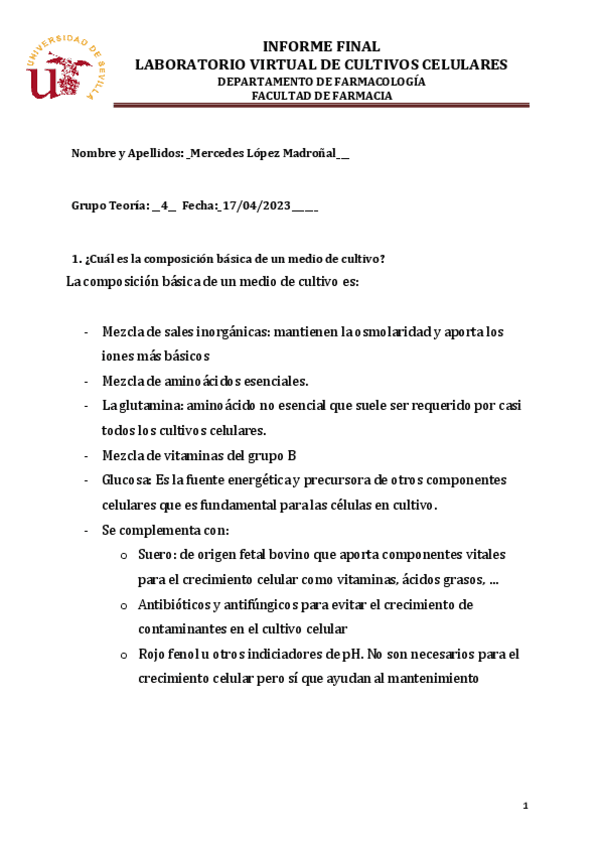 UNIVERSIDAD DE SEVILLA

INFORME FINAL
LABORATORIO VIRTUAL DE CULTIVOS CELULARES
DEPARTAMENTO DE FARMACOLOGÍA
FACULTAD DE FARMACIA

Nombre y Apellidos: _Mercedes López Madroñal__

Grupo Teoría: _4_ Fecha:_17/04/2023____

1. ¿Cuál es la composición básica de un medio de cultivo?

La composición básica de un medio de cultivo es:

- Mezcla de sales inorgánicas: mantienen la osmolaridad y aporta los iones más básicos
- Mezcla de aminoácidos esenciales.
- La glutamina: aminoácido no esencial que suele ser requerido por casi todos los cultivos celulares.
- Mezcla de vitaminas del grupo B
- Glucosa: Es la fuente energética y precursora de otros componentes celulares que es fundamental para las células en cultivo.
- Se complementa con:
  o Suero: de origen fetal bovino que aporta componentes vitales para el crecimiento celular como vitaminas, ácidos grasos, ...
  o Antibióticos y antifúngicos para evitar el crecimiento de contaminantes en el cultivo celular
  o Rojo fenol u otros indiciadores de pH. No son necesarios para el crecimiento celular pero sí que ayudan al mantenimiento

1